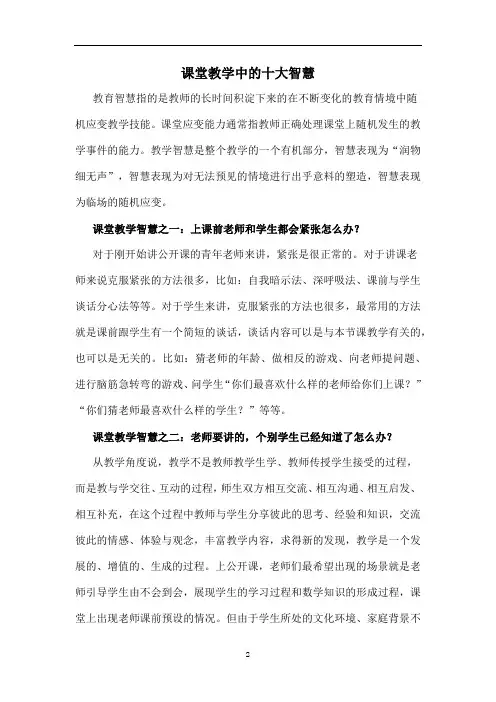 课堂教学中的十大智慧

教育智慧指的是教师的长时间积淀下来的在不断变化的教育情境中随机应变教学技能。课堂应变能力通常指教师正确处理课堂上随机发生的教学事件的能力。教学智慧是整个教学的一个有机部分，智慧表现为“润物细无声”，智慧表现为对无法预见的情境进行出乎意料的塑造，智慧表现为临场的随机应变。

课堂教学智慧之一：上课前老师和学生都会紧张怎么办？

对于刚开始讲公开课的青年老师来讲，紧张是很正常的。对于讲课老师来说克服紧张的方法很多，比如：自我暗示法、深呼吸法、课前与学生谈话分心法等等。对于学生来讲，克服紧张的方法也很多，最常用的方法就是课前跟学生有一个简短的谈话，谈话内容可以是与本节课教学有关的，也可以是无关的。比如：猜老师的年龄、做相反的游戏、向老师提问题、进行脑筋急转弯的游戏、问学生“你们最喜欢什么样的老师给你们上课？”“你们猜老师最喜欢什么样的学生？”等等。

课堂教学智慧之二：老师要讲的，个别学生已经知道了怎么办？

从教学角度说，教学不是教师教学生学、教师传授学生接受的过程，而是教与学交往、互动的过程，师生双方相互交流、相互沟通、相互启发、相互补充，在这个过程中教师与学生分享彼此的思考、经验和知识，交流彼此的情感、体验与观念，丰富教学内容，求得新的发现，教学是一个发展的、增值的、生成的过程。上公开课，老师们最希望出现的场景就是老师引导学生由不会到会，展现学生的学习过程和数学知识的形成过程，课堂上出现老师课前预设的情况。但由于学生所处的文化环境、家庭背景不

2